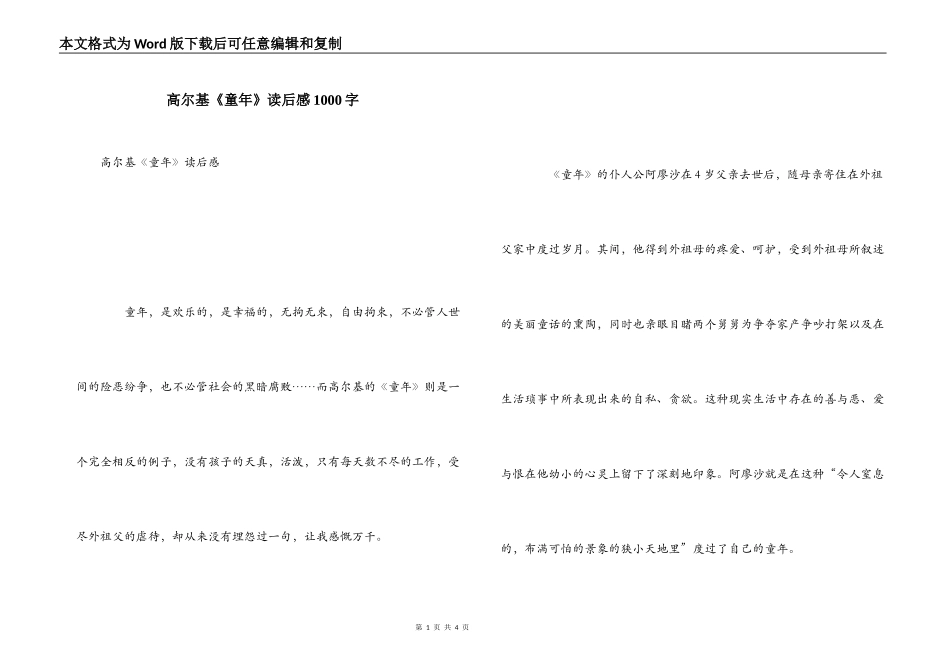 本文格式为Word版下载后可任意编辑和复制

高尔基《童年》读后感1000字

高尔基《童年》读后感

童年，是欢乐的，是幸福的，无拘无束，自由拘束，不必管人世间的险恶纷争，也不必管社会的黑暗腐败……而高尔基的《童年》则是一个完全相反的例子，没有孩子的天真，活泼，只有每天数不尽的工作，受尽外祖父的虐待，却从来没有埋怨过一句，让我感慨万千。

《童年》的仆人公阿廖沙在4岁父亲去世后，随母亲寄住在外祖父家中度过岁月。其间，他得到外祖母的疼爱、呵护，受到外祖母所叙述的美丽童话的熏陶，同时也亲眼目睹两个舅舅为争夺家产争吵打架以及在生活琐事中所表现出来的自私、贪欲。这种现实生活中存在的善与恶、爱与恨在他幼小的心灵上留下了深刻地印象。阿廖沙就是在这种“令人窒息的，布满可怕的景象的狭小天地里”度过了自己的童年。

第 1 页 共 4 页